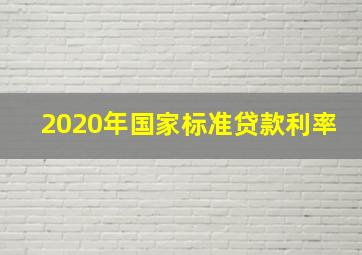 2020年国家标准贷款利率